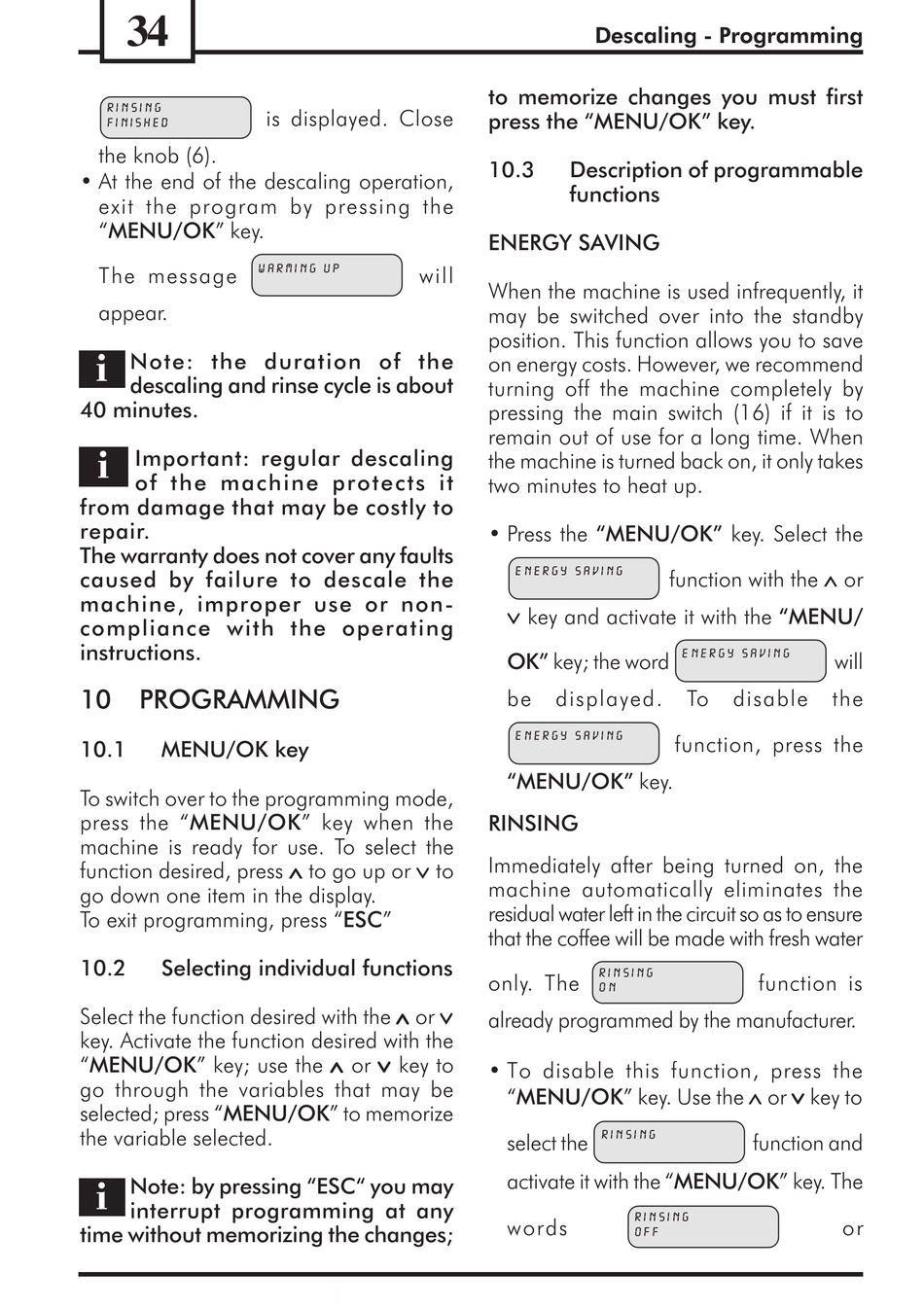 34

Descaling - Programming

RINSING FINISHED is displayed. Close the knob (6).

• At the end of the descaling operation, exit the program by pressing the "MENU/OK" key.

The message WARMING UP will appear.

i Note: the duration of the descaling and rinse cycle is about 40 minutes.

i Important: regular descaling of the machine protects it from damage that may be costly to repair.
The warranty does not cover any faults caused by failure to descale the machine, improper use or non-compliance with the operating instructions.

10 PROGRAMMING

10.1 MENU/OK key

To switch over to the programming mode, press the "MENU/OK" key when the machine is ready for use. To select the function desired, press ∧ to go up or ∨ to go down one item in the display.
To exit programming, press "ESC"

10.2 Selecting individual functions

Select the function desired with the ∧ or ∨ key. Activate the function desired with the "MENU/OK" key; use the ∧ or ∨ key to go through the variables that may be selected; press "MENU/OK" to memorize the variable selected.

i Note: by pressing "ESC" you may interrupt programming at any time without memorizing the changes; to memorize changes you must first press the "MENU/OK" key.

10.3 Description of programmable functions

ENERGY SAVING

When the machine is used infrequently, it may be switched over into the standby position. This function allows you to save on energy costs. However, we recommend turning off the machine completely by pressing the main switch (16) if it is to remain out of use for a long time. When the machine is turned back on, it only takes two minutes to heat up.

• Press the "MENU/OK" key. Select the ENERGY SAVING function with the ∧ or ∨ key and activate it with the "MENU/OK" key; the word ENERGY SAVING will be displayed. To disable the ENERGY SAVING function, press the "MENU/OK" key.

RINSING

Immediately after being turned on, the machine automatically eliminates the residual water left in the circuit so as to ensure that the coffee will be made with fresh water only. The RINSING ON function is already programmed by the manufacturer.

• To disable this function, press the "MENU/OK" key. Use the ∧ or ∨ key to select the RINSING function and activate it with the "MENU/OK" key. The words RINSING OFF or